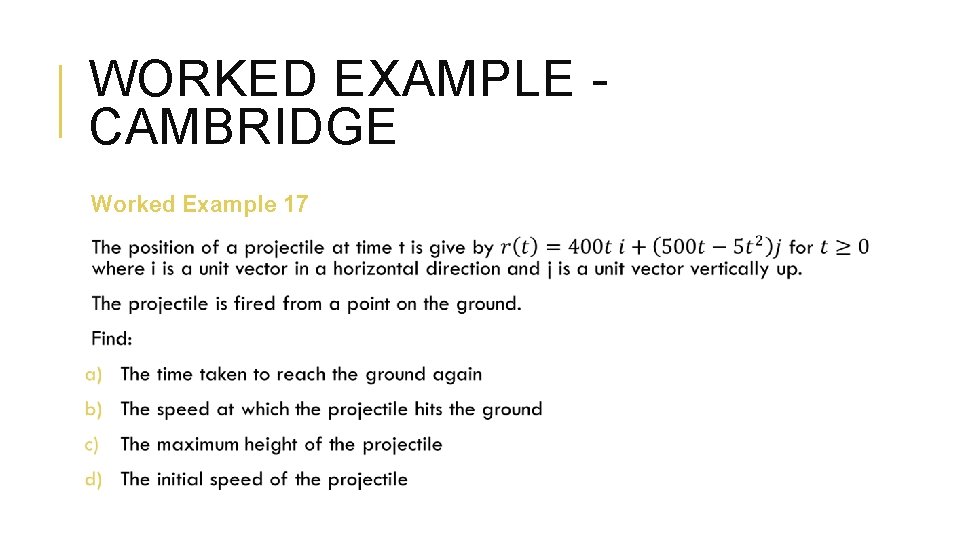 WORKED EXAMPLE - CAMBRIDGE

Worked Example 17

The position of a projectile at time t is give by $r(t) = 400t\ i + (500t - 5t^2)j$ for $t \geq 0$ where i is a unit vector in a horizontal direction and j is a unit vector vertically up.

The projectile is fired from a point on the ground.

Find:

a) The time taken to reach the ground again

b) The speed at which the projectile hits the ground

c) The maximum height of the projectile

d) The initial speed of the projectile